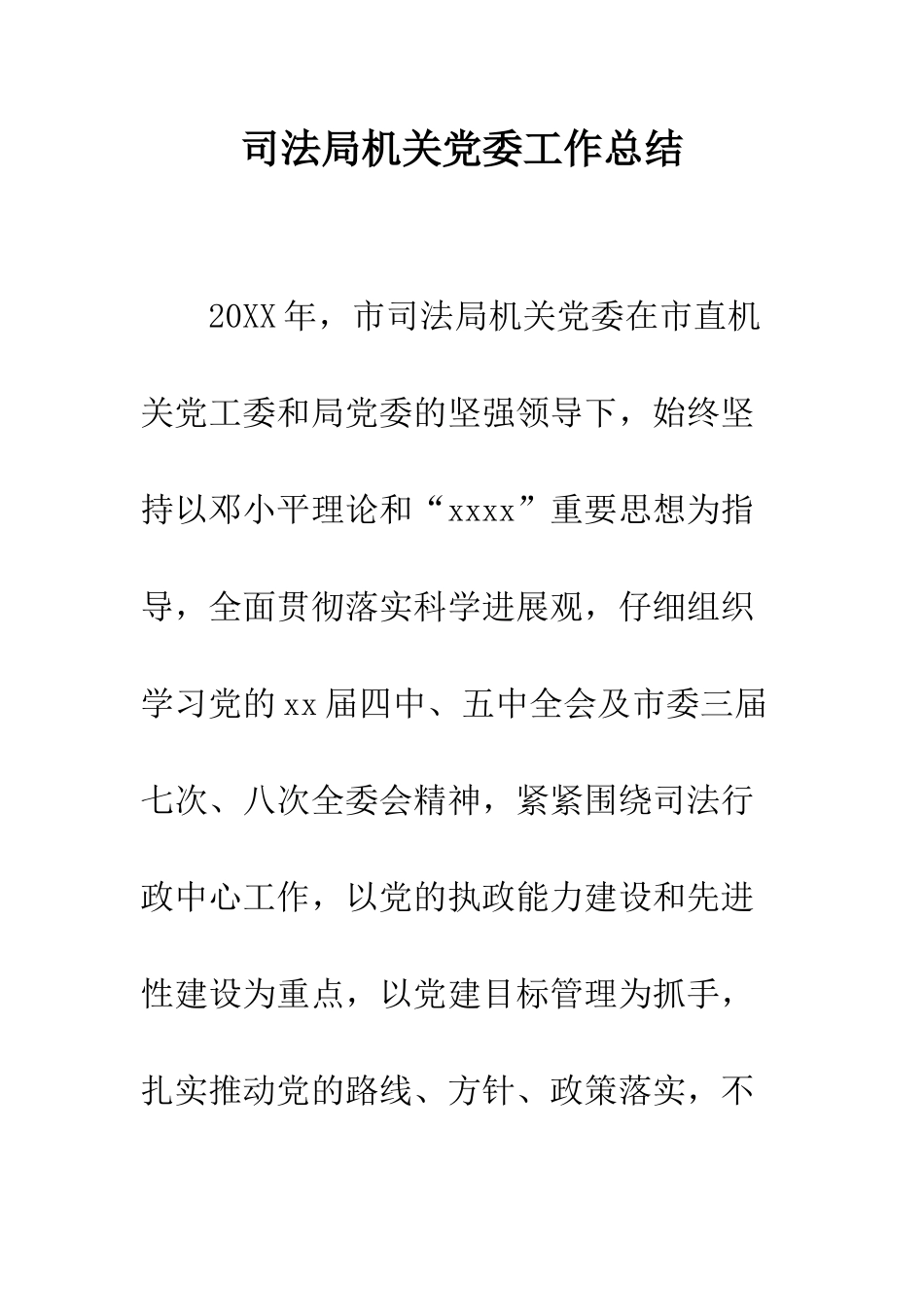 司法局机关党委工作总结

20XX年，市司法局机关党委在市直机关党工委和局党委的坚强领导下，始终坚持以邓小平理论和“xxxx”重要思想为指导，全面贯彻落实科学进展观，仔细组织学习党的xx届四中、五中全会及市委三届七次、八次全委会精神，紧紧围绕司法行政中心工作，以党的执政能力建设和先进性建设为重点，以党建目标管理为抓手，扎实推动党的路线、方针、政策落实，不